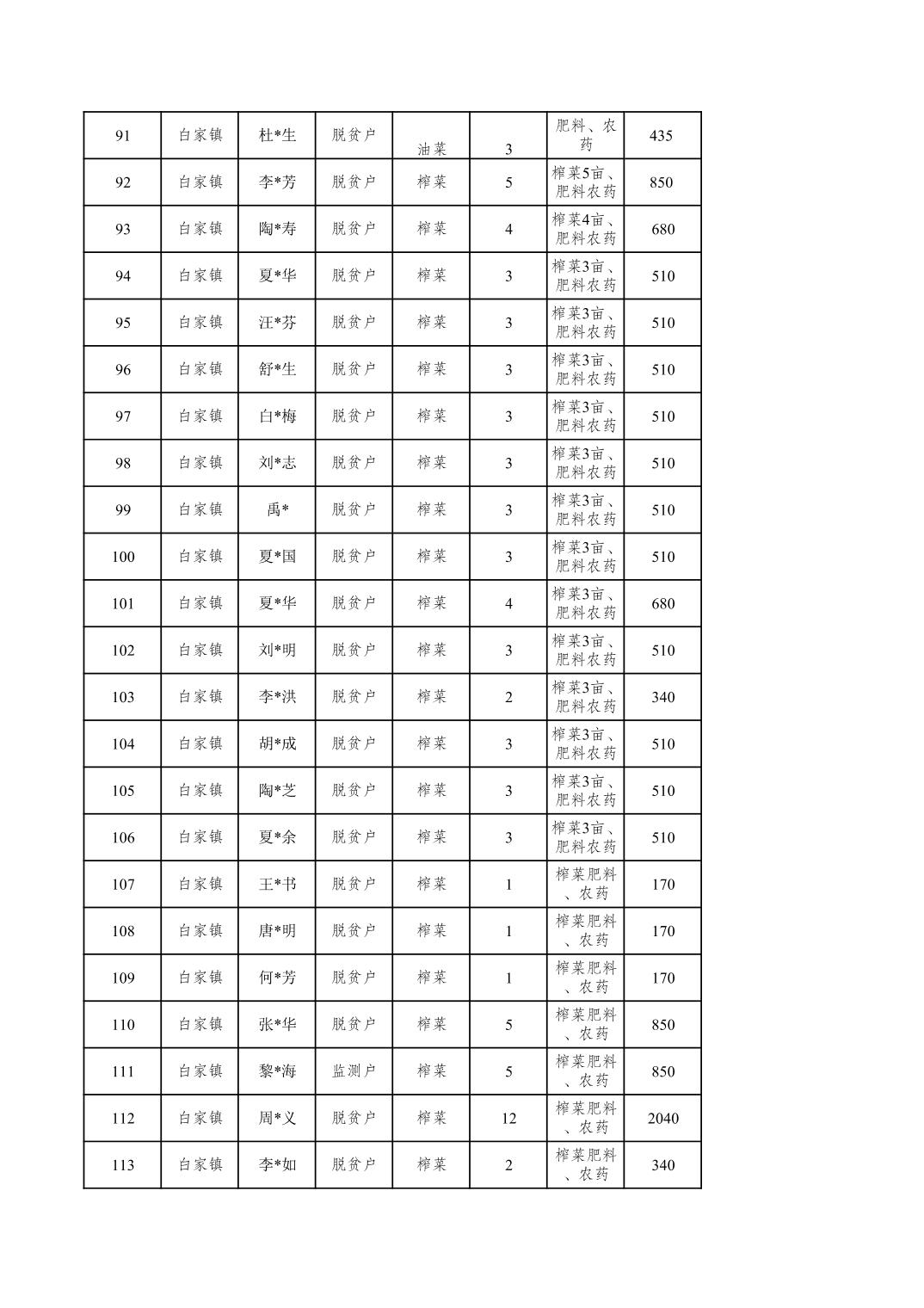 | 91 | 白家镇 | 杜*生 | 脱贫户 | 油菜 | 3 | 肥料、农药 | 435 |
|---|---|---|---|---|---|---|---|
| 92 | 白家镇 | 李*芳 | 脱贫户 | 榨菜 | 5 | 榨菜5亩、肥料农药 | 850 |
| 93 | 白家镇 | 陶*寿 | 脱贫户 | 榨菜 | 4 | 榨菜4亩、肥料农药 | 680 |
| 94 | 白家镇 | 夏*华 | 脱贫户 | 榨菜 | 3 | 榨菜3亩、肥料农药 | 510 |
| 95 | 白家镇 | 汪*芬 | 脱贫户 | 榨菜 | 3 | 榨菜3亩、肥料农药 | 510 |
| 96 | 白家镇 | 舒*生 | 脱贫户 | 榨菜 | 3 | 榨菜3亩、肥料农药 | 510 |
| 97 | 白家镇 | 白*梅 | 脱贫户 | 榨菜 | 3 | 榨菜3亩、肥料农药 | 510 |
| 98 | 白家镇 | 刘*志 | 脱贫户 | 榨菜 | 3 | 榨菜3亩、肥料农药 | 510 |
| 99 | 白家镇 | 禹* | 脱贫户 | 榨菜 | 3 | 榨菜3亩、肥料农药 | 510 |
| 100 | 白家镇 | 夏*国 | 脱贫户 | 榨菜 | 3 | 榨菜3亩、肥料农药 | 510 |
| 101 | 白家镇 | 夏*华 | 脱贫户 | 榨菜 | 4 | 榨菜3亩、肥料农药 | 680 |
| 102 | 白家镇 | 刘*明 | 脱贫户 | 榨菜 | 3 | 榨菜3亩、肥料农药 | 510 |
| 103 | 白家镇 | 李*洪 | 脱贫户 | 榨菜 | 2 | 榨菜3亩、肥料农药 | 340 |
| 104 | 白家镇 | 胡*成 | 脱贫户 | 榨菜 | 3 | 榨菜3亩、肥料农药 | 510 |
| 105 | 白家镇 | 陶*芝 | 脱贫户 | 榨菜 | 3 | 榨菜3亩、肥料农药 | 510 |
| 106 | 白家镇 | 夏*余 | 脱贫户 | 榨菜 | 3 | 榨菜3亩、肥料农药 | 510 |
| 107 | 白家镇 | 王*书 | 脱贫户 | 榨菜 | 1 | 榨菜肥料、农药 | 170 |
| 108 | 白家镇 | 唐*明 | 脱贫户 | 榨菜 | 1 | 榨菜肥料、农药 | 170 |
| 109 | 白家镇 | 何*芳 | 脱贫户 | 榨菜 | 1 | 榨菜肥料、农药 | 170 |
| 110 | 白家镇 | 张*华 | 脱贫户 | 榨菜 | 5 | 榨菜肥料、农药 | 850 |
| 111 | 白家镇 | 黎*海 | 监测户 | 榨菜 | 5 | 榨菜肥料、农药 | 850 |
| 112 | 白家镇 | 周*义 | 脱贫户 | 榨菜 | 12 | 榨菜肥料、农药 | 2040 |
| 113 | 白家镇 | 李*如 | 脱贫户 | 榨菜 | 2 | 榨菜肥料、农药 | 340 |